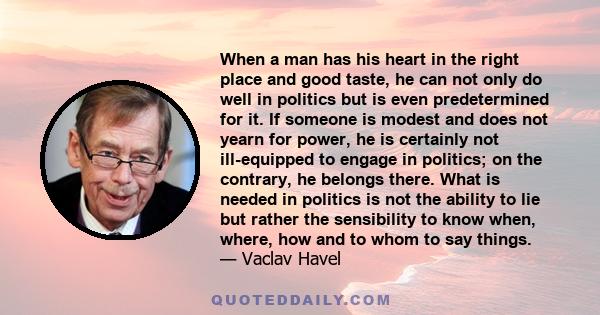 When a man has his heart in the right place and good taste, he can not only do well in politics but is even predetermined for it. If someone is modest and does not yearn for power, he is certainly not ill-equipped to engage in politics; on the contrary, he belongs there. What is needed in politics is not the ability to lie but rather the sensibility to know when, where, how and to whom to say things.
— Vaclav Havel

QUOTEDDAILY.COM